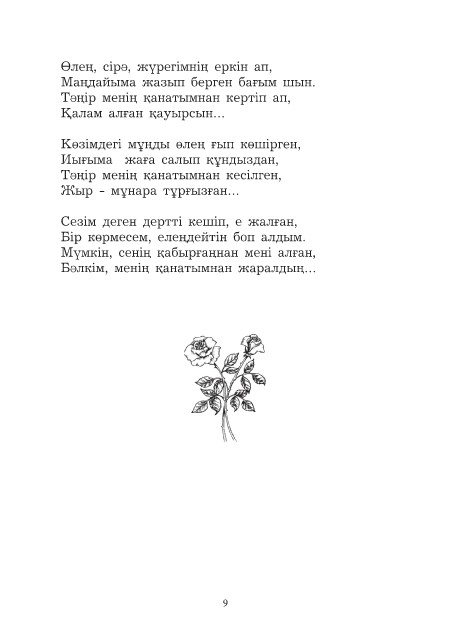 Өлең, сірә, жүрегімнің еркін ап,
Маңдайыма жазып берген бағым шын.
Тәңір менің қанатымнан кертіп ап,
Қалам алған қауырсын...

Көзімдегі мұңды өлең ғып көшірген,
Иығыма жаға салып құндыздан,
Тәңір менің қанатымнан кесілген,
Жыр - мұнара тұрғызған...

Сезім деген дертті кешіп, е жалған,
Бір көрмесем, елеңдейтін боп алдым.
Мүмкін, сенің қабырғаңнан мені алған,
Бәлкім, менің қанатымнан жаралдың...

9